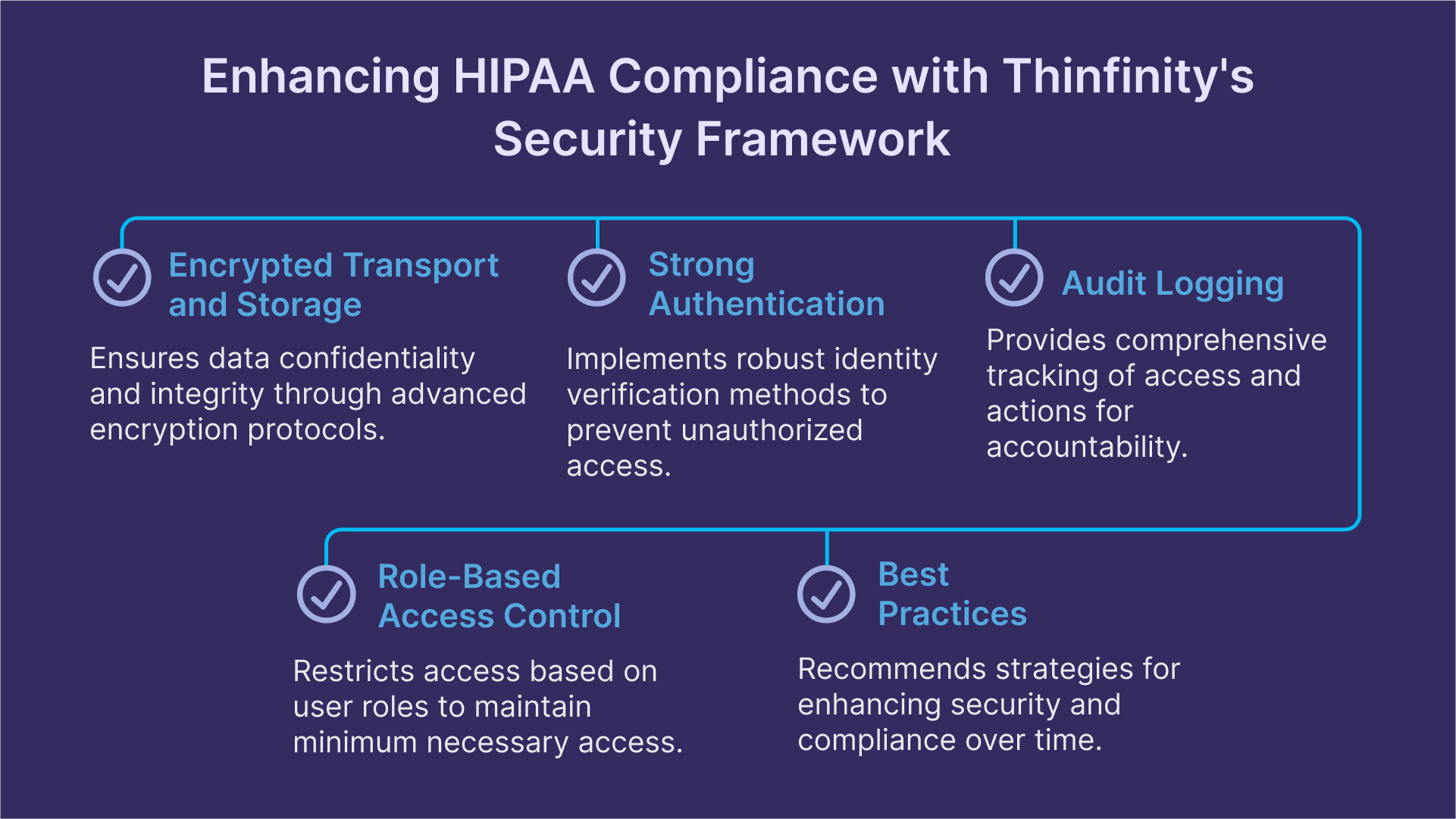 Enhancing HIPAA Compliance with Thinfinity's Security Framework

Encrypted Transport and Storage

Ensures data confidentiality and integrity through advanced encryption protocols.

Strong Authentication

Implements robust identity verification methods to prevent unauthorized access.

Audit Logging

Provides comprehensive tracking of access and actions for accountability.

Role-Based Access Control

Restricts access based on user roles to maintain minimum necessary access.

Best Practices

Recommends strategies for enhancing security and compliance over time.